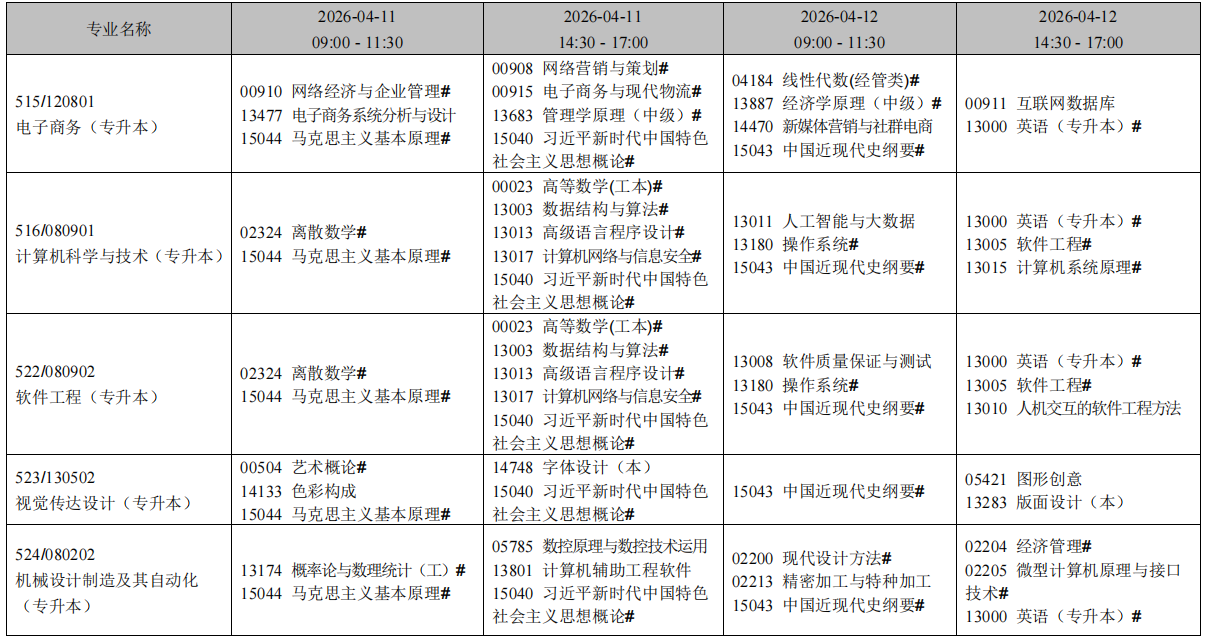 | 专业名称 | 2026-04-11 09:00 - 11:30 | 2026-04-11 14:30 - 17:00 | 2026-04-12 09:00 - 11:30 | 2026-04-12 14:30 - 17:00 |
|---|---|---|---|---|
| 515/120801 电子商务（专升本） | 00910 网络经济与企业管理# 13477 电子商务系统分析与设计 15044 马克思主义基本原理# | 00908 网络营销与策划# 00915 电子商务与现代物流# 13683 管理学原理（中级）# 15040 习近平新时代中国特色社会主义思想概论# | 04184 线性代数(经管类)# 13887 经济学原理（中级）# 14470 新媒体营销与社群电商 15043 中国近现代史纲要# | 00911 互联网数据库 13000 英语（专升本）# |
| 516/080901 计算机科学与技术（专升本） | 02324 离散数学# 15044 马克思主义基本原理# | 00023 高等数学(工本)# 13003 数据结构与算法# 13013 高级语言程序设计# 13017 计算机网络与信息安全# 15040 习近平新时代中国特色社会主义思想概论# | 13011 人工智能与大数据 13180 操作系统# 15043 中国近现代史纲要# | 13000 英语（专升本）# 13005 软件工程# 13015 计算机系统原理# |
| 522/080902 软件工程（专升本） | 02324 离散数学# 15044 马克思主义基本原理# | 00023 高等数学(工本)# 13003 数据结构与算法# 13013 高级语言程序设计# 13017 计算机网络与信息安全# 15040 习近平新时代中国特色社会主义思想概论# | 13008 软件质量保证与测试 13180 操作系统# 15043 中国近现代史纲要# | 13000 英语（专升本）# 13005 软件工程# 13010 人机交互的软件工程方法 |
| 523/130502 视觉传达设计（专升本） | 00504 艺术概论# 14133 色彩构成 15044 马克思主义基本原理# | 14748 字体设计（本） 15040 习近平新时代中国特色社会主义思想概论# | 15043 中国近现代史纲要# | 05421 图形创意 13283 版面设计（本） |
| 524/080202 机械设计制造及其自动化（专升本） | 13174 概率论与数理统计（工）# 15044 马克思主义基本原理# | 05785 数控原理与数控技术运用 13801 计算机辅助工程软件 15040 习近平新时代中国特色社会主义思想概论# | 02200 现代设计方法# 02213 精密加工与特种加工 15043 中国近现代史纲要# | 02204 经济管理# 02205 微型计算机原理与接口技术# 13000 英语（专升本）# |